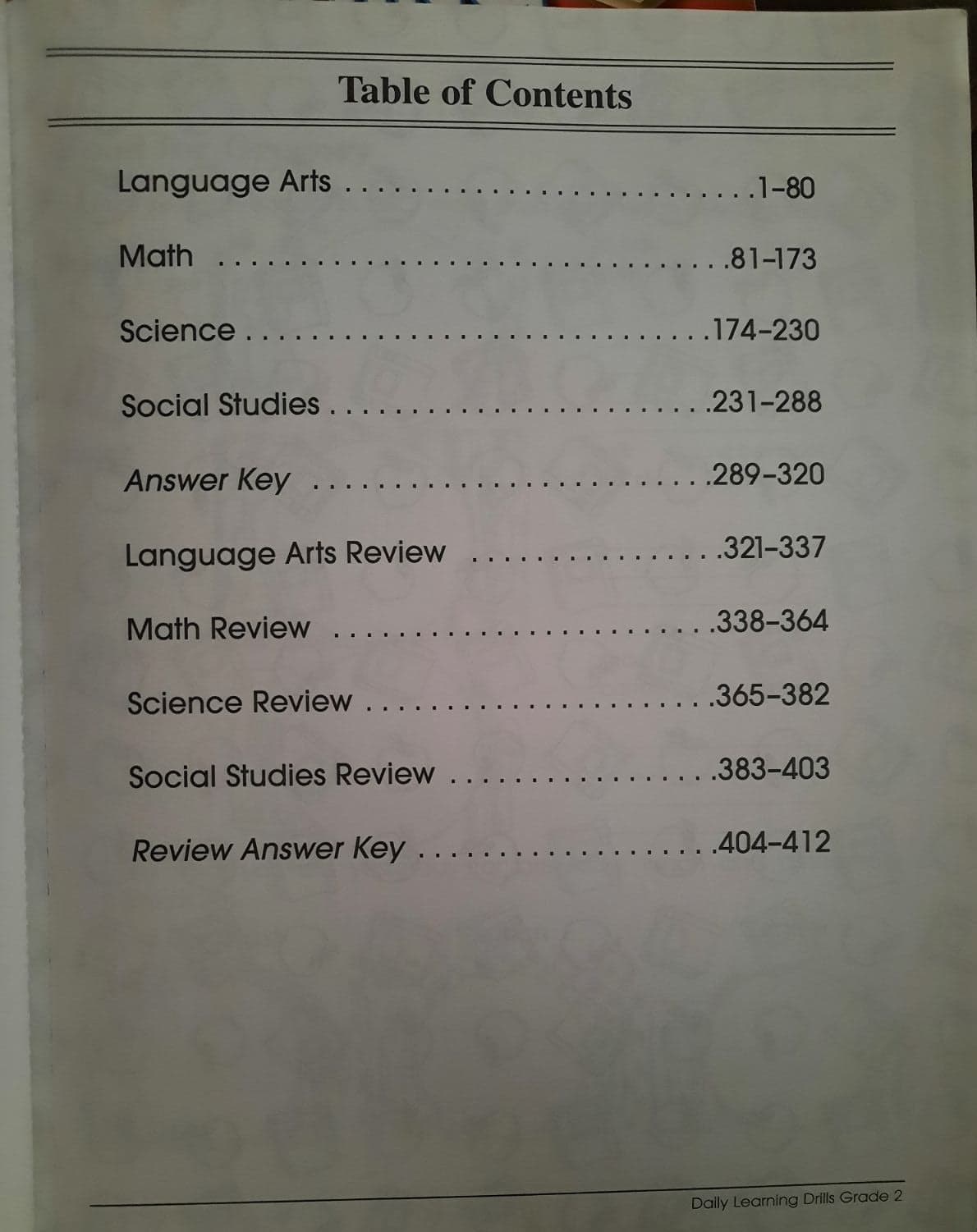 Table of Contents

Language Arts 1-80

Math 81-173

Science 174-230

Social Studies 231-288

Answer Key 289-320

Language Arts Review 321-337

Math Review 338-364

Science Review 365-382

Social Studies Review 383-403

Review Answer Key 404-412

Daily Learning Drills Grade 2